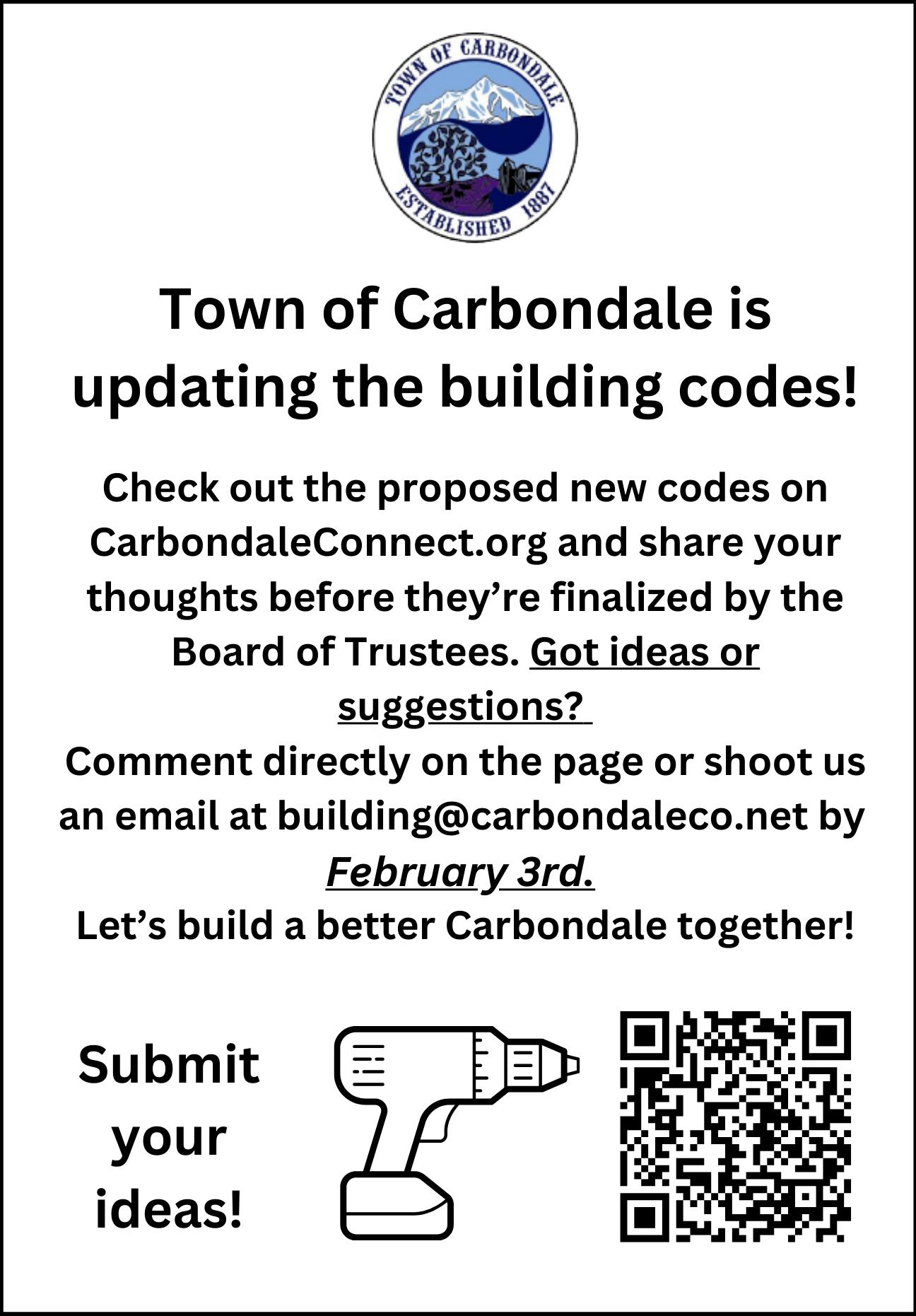 TOWN OF CARBONDALE
ESTABLISHED 1887

Town of Carbondale is updating the building codes!

Check out the proposed new codes on CarbondaleConnect.org and share your thoughts before they're finalized by the Board of Trustees. Got ideas or suggestions?
Comment directly on the page or shoot us an email at building@carbondaleco.net by February 3rd.
Let's build a better Carbondale together!

Submit your ideas!